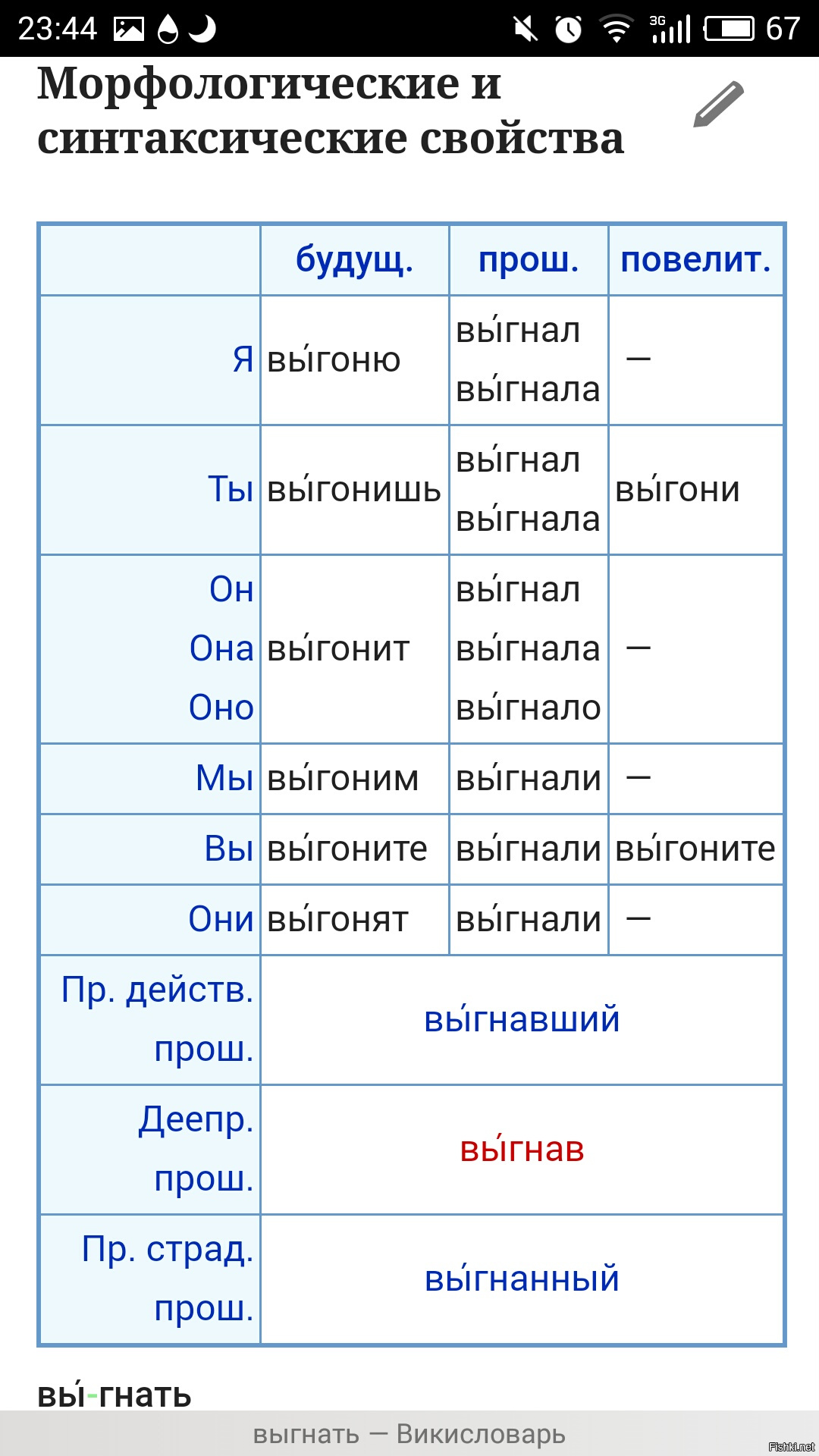 23:44 3G 67

Морфологические и синтаксические свойства

| | будущ. | прош. | повелит. |
|---|---|---|---|
| Я | вы́гоню | вы́гнал вы́гнала | — |
| Ты | вы́гонишь | вы́гнал вы́гнала | вы́гони |
| Он Она Оно | вы́гонит | вы́гнал вы́гнала вы́гнало | — |
| Мы | вы́гоним | вы́гнали | — |
| Вы | вы́гоните | вы́гнали | вы́гоните |
| Они | вы́гонят | вы́гнали | — |
| Пр. действ. прош. | вы́гнавший | | |
| Деепр. прош. | вы́гнав | | |
| Пр. страд. прош. | вы́гнанный | | |

вы́-гнать

выгнать — Викисловарь

Fishki.net